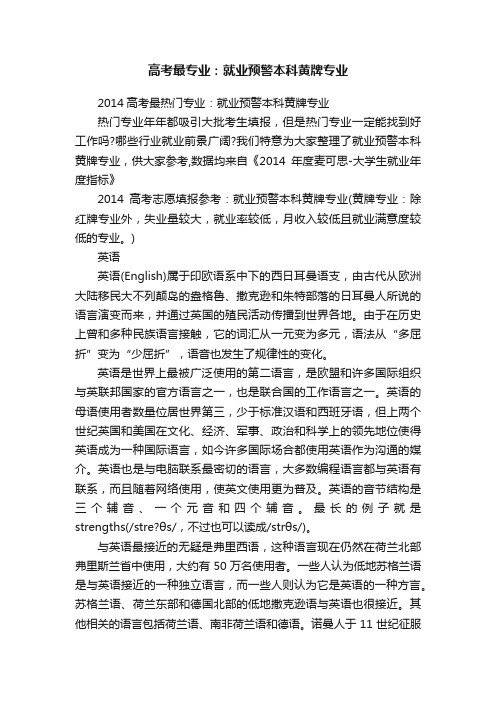 高考最专业：就业预警本科黄牌专业

2014 高考最热门专业：就业预警本科黄牌专业

热门专业年年都吸引大批考生填报，但是热门专业一定能找到好工作吗?哪些行业就业前景广阔?我们特意为大家整理了就业预警本科黄牌专业，供大家参考,数据均来自《2014 年度麦可思-大学生就业年度指标》

2014 高考志愿填报参考：就业预警本科黄牌专业(黄牌专业：除红牌专业外，失业量较大，就业率较低，月收入较低且就业满意度较低的专业。)

英语

英语(English)属于印欧语系中下的西日耳曼语支，由古代从欧洲大陆移民大不列颠岛的盎格鲁、撒克逊和朱特部落的日耳曼人所说的语言演变而来，并通过英国的殖民活动传播到世界各地。由于在历史上曾和多种民族语言接触，它的词汇从一元变为多元，语法从“多屈折”变为“少屈折”，语音也发生了规律性的变化。

英语是世界上最被广泛使用的第二语言，是欧盟和许多国际组织与英联邦国家的官方语言之一，也是联合国的工作语言之一。英语的母语使用者数量位居世界第三，少于标准汉语和西班牙语，但上两个世纪英国和美国在文化、经济、军事、政治和科学上的领先地位使得英语成为一种国际语言，如今许多国际场合都使用英语作为沟通的媒介。英语也是与电脑联系最密切的语言，大多数编程语言都与英语有联系，而且随着网络使用，使英文使用更为普及。英语的音节结构是三个辅音、一个元音和四个辅音。最长的例子就是strengths(/stre?θs/，不过也可以读成/strθs/)。

与英语最接近的无疑是弗里西语，这种语言现在仍然在荷兰北部弗里斯兰省中使用，大约有 50 万名使用者。一些人认为低地苏格兰语是与英语接近的一种独立语言，而一些人则认为它是英语的一种方言。苏格兰语、荷兰东部和德国北部的低地撒克逊语与英语也很接近。其他相关的语言包括荷兰语、南非荷兰语和德语。诺曼人于 11 世纪征服